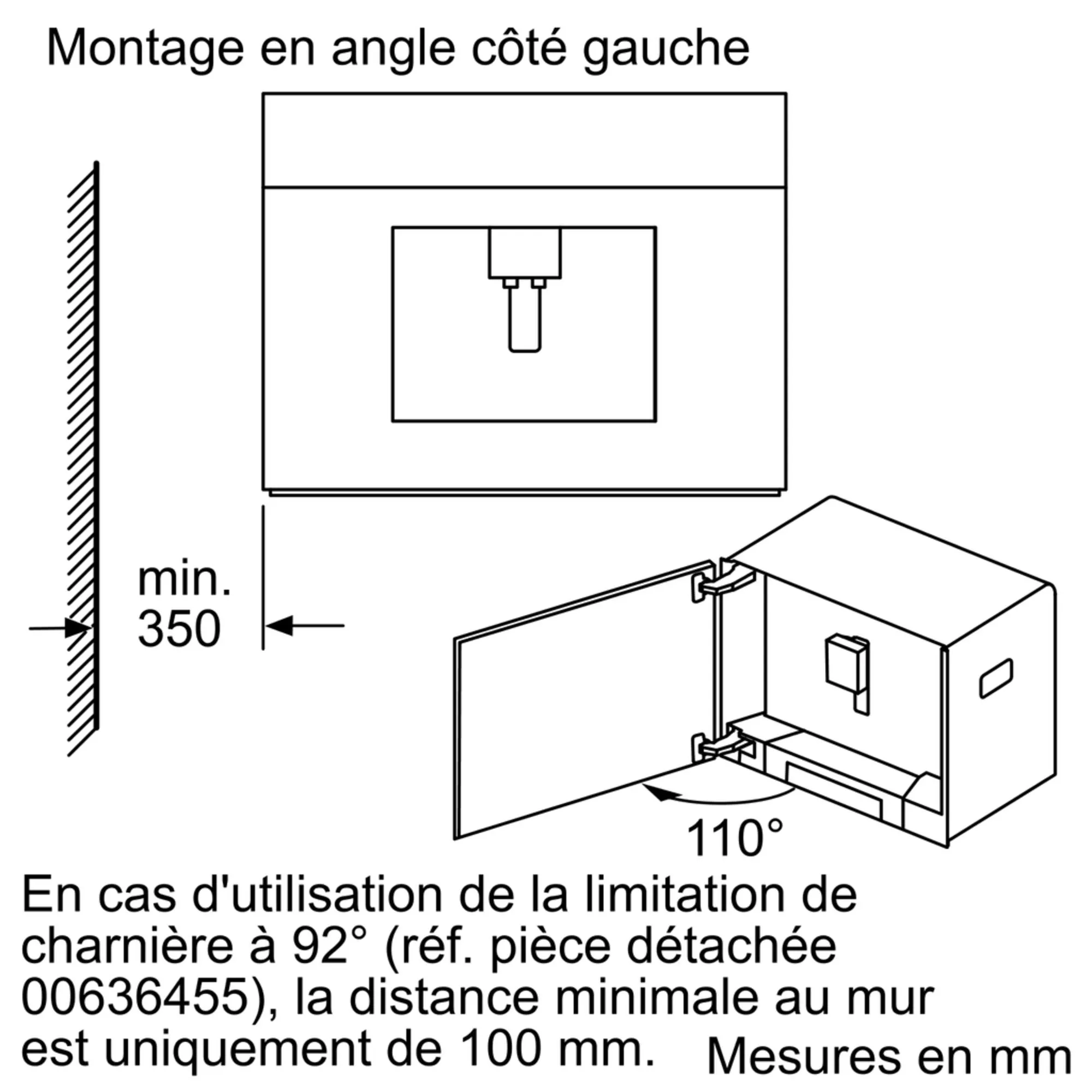 Montage en angle côté gauche

min.
350

110°

En cas d'utilisation de la limitation de charnière à 92° (réf. pièce détachée 00636455), la distance minimale au mur est uniquement de 100 mm.

Mesures en mm